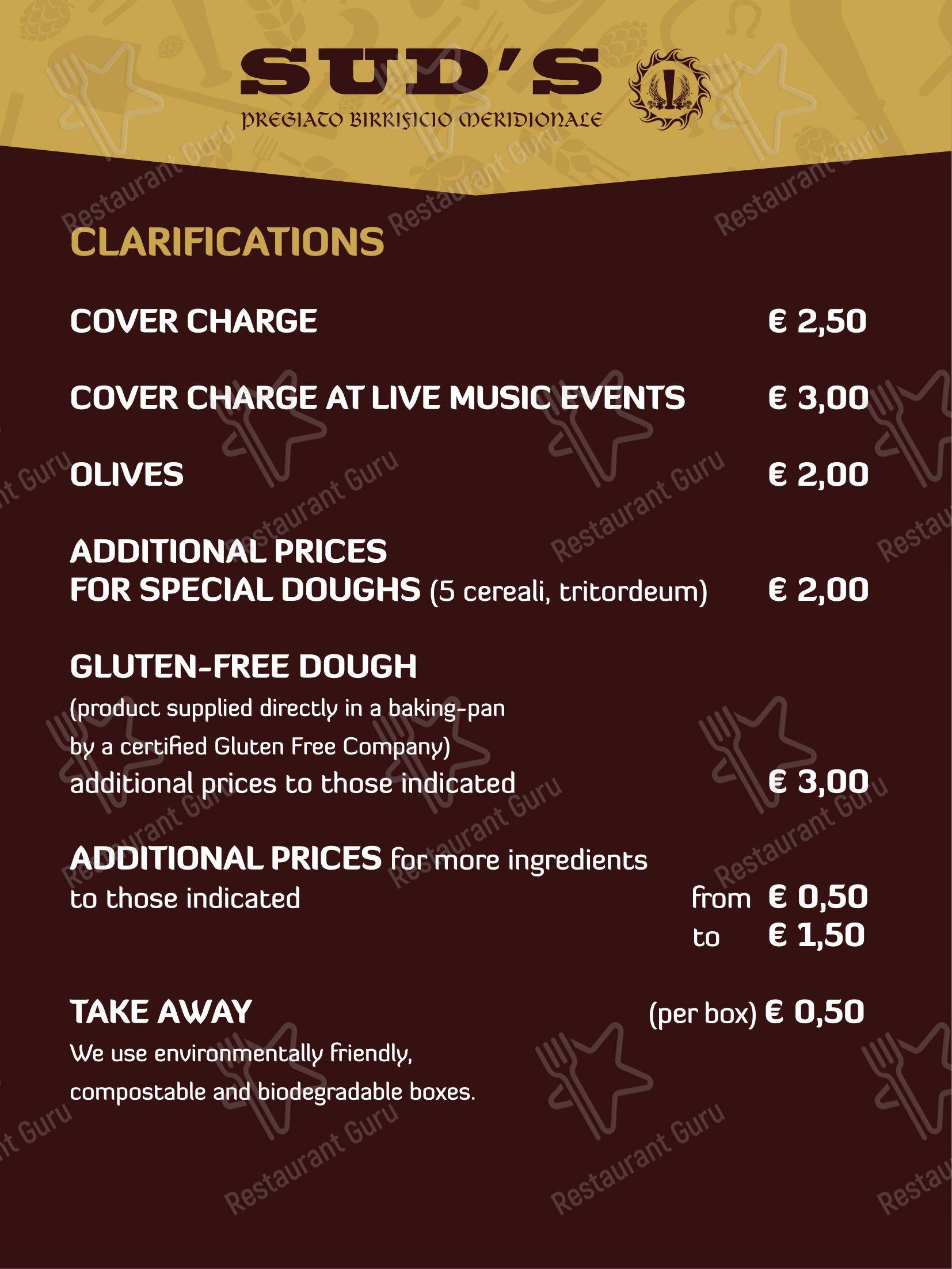 SUD'S
PREGIATO BIRRIFICIO MERIDIONALE

CLARIFICATIONS

COVER CHARGE € 2,50

COVER CHARGE AT LIVE MUSIC EVENTS € 3,00

OLIVES € 2,00

ADDITIONAL PRICES
FOR SPECIAL DOUGHS (5 cereali, tritordeum) € 2,00

GLUTEN-FREE DOUGH
(product supplied directly in a baking-pan
by a certified Gluten Free Company)
additional prices to those indicated € 3,00

ADDITIONAL PRICES for more ingredients
to those indicated from € 0,50
to € 1,50

TAKE AWAY (per box) € 0,50
We use environmentally friendly,
compostable and biodegradable boxes.

Restaurant Guru